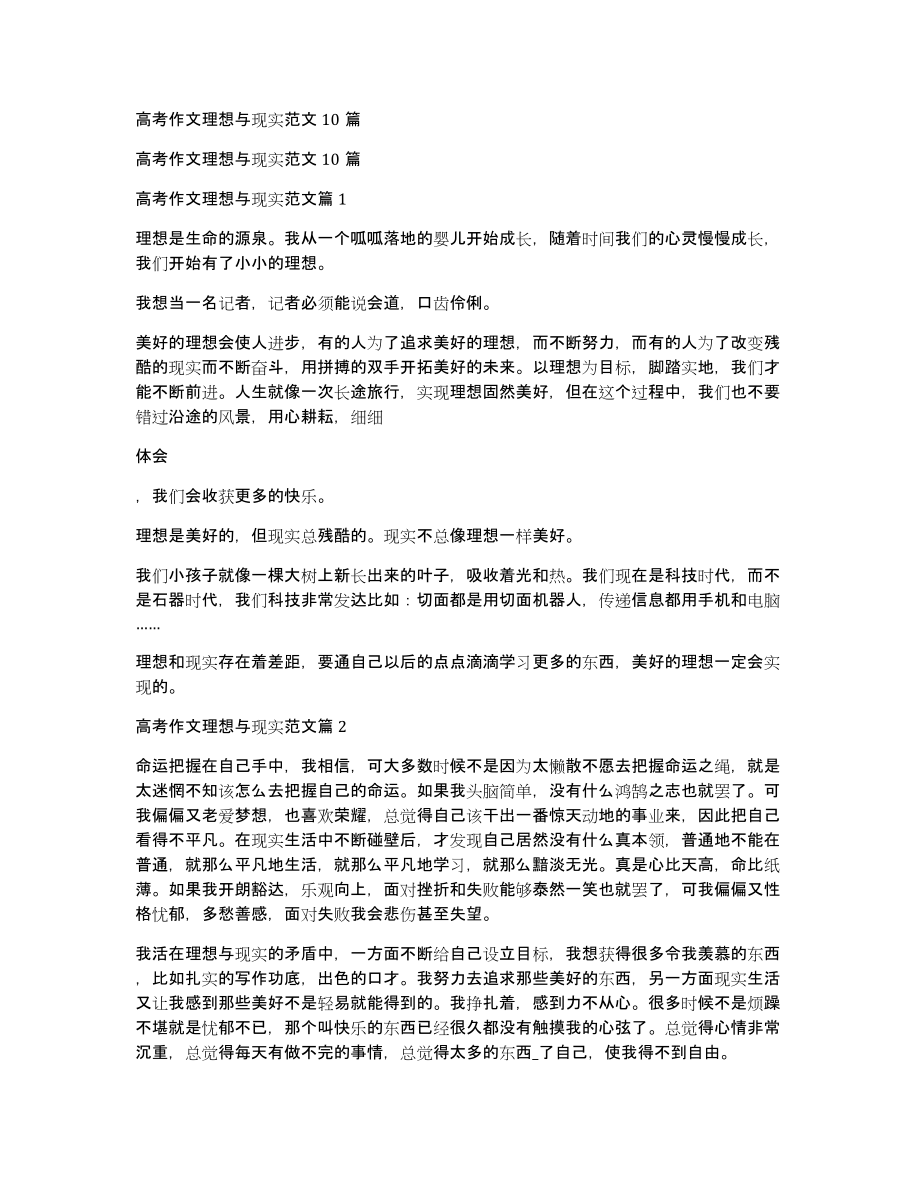 高考作文理想与现实范文 10 篇

高考作文理想与现实范文 10 篇

高考作文理想与现实范文篇 1

理想是生命的源泉。我从一个呱呱落地的婴儿开始成长，随着时间我们的心灵慢慢成长，我们开始有了小小的理想。

我想当一名记者，记者必须能说会道，口齿伶俐。

美好的理想会使人进步，有的人为了追求美好的理想，而不断努力，而有的人为了改变残酷的现实而不断奋斗，用拼搏的双手开拓美好的未来。以理想为目标，脚踏实地，我们才能不断前进。人生就像一次长途旅行，实现理想固然美好，但在这个过程中，我们也不要错过沿途的风景，用心耕耘，细细

体会

，我们会收获更多的快乐。

理想是美好的，但现实总残酷的。现实不总像理想一样美好。

我们小孩子就像一棵大树上新长出来的叶子，吸收着光和热。我们现在是科技时代，而不是石器时代，我们科技非常发达比如：切面都是用切面机器人，传递信息都用手机和电脑……

理想和现实存在着差距，要通自己以后的点点滴滴学习更多的东西，美好的理想一定会实现的。

高考作文理想与现实范文篇 2

命运把握在自己手中，我相信，可大多数时候不是因为太懒散不愿去把握命运之绳，就是太迷惘不知该怎么去把握自己的命运。如果我头脑简单，没有什么鸿鹄之志也就罢了。可我偏偏又老爱梦想，也喜欢荣耀，总觉得自己该干出一番惊天动地的事业来，因此把自己看得不平凡。在现实生活中不断碰壁后，才发现自己居然没有什么真本领，普通地不能在普通，就那么平凡地生活，就那么平凡地学习，就那么黯淡无光。真是心比天高，命比纸薄。如果我开朗豁达，乐观向上，面对挫折和失败能够泰然一笑也就罢了，可我偏偏又性格忧郁，多愁善感，面对失败我会悲伤甚至失望。

我活在理想与现实的矛盾中，一方面不断给自己设立目标，我想获得很多令我羡慕的东西，比如扎实的写作功底，出色的口才。我努力去追求那些美好的东西，另一方面现实生活又让我感到那些美好不是轻易就能得到的。我挣扎着，感到力不从心。很多时候不是烦躁不堪就是忧郁不已，那个叫快乐的东西已经很久都没有触摸我的心弦了。总觉得心情非常沉重，总觉得每天有做不完的事情，总觉得太多的东西_了自己，使我得不到自由。